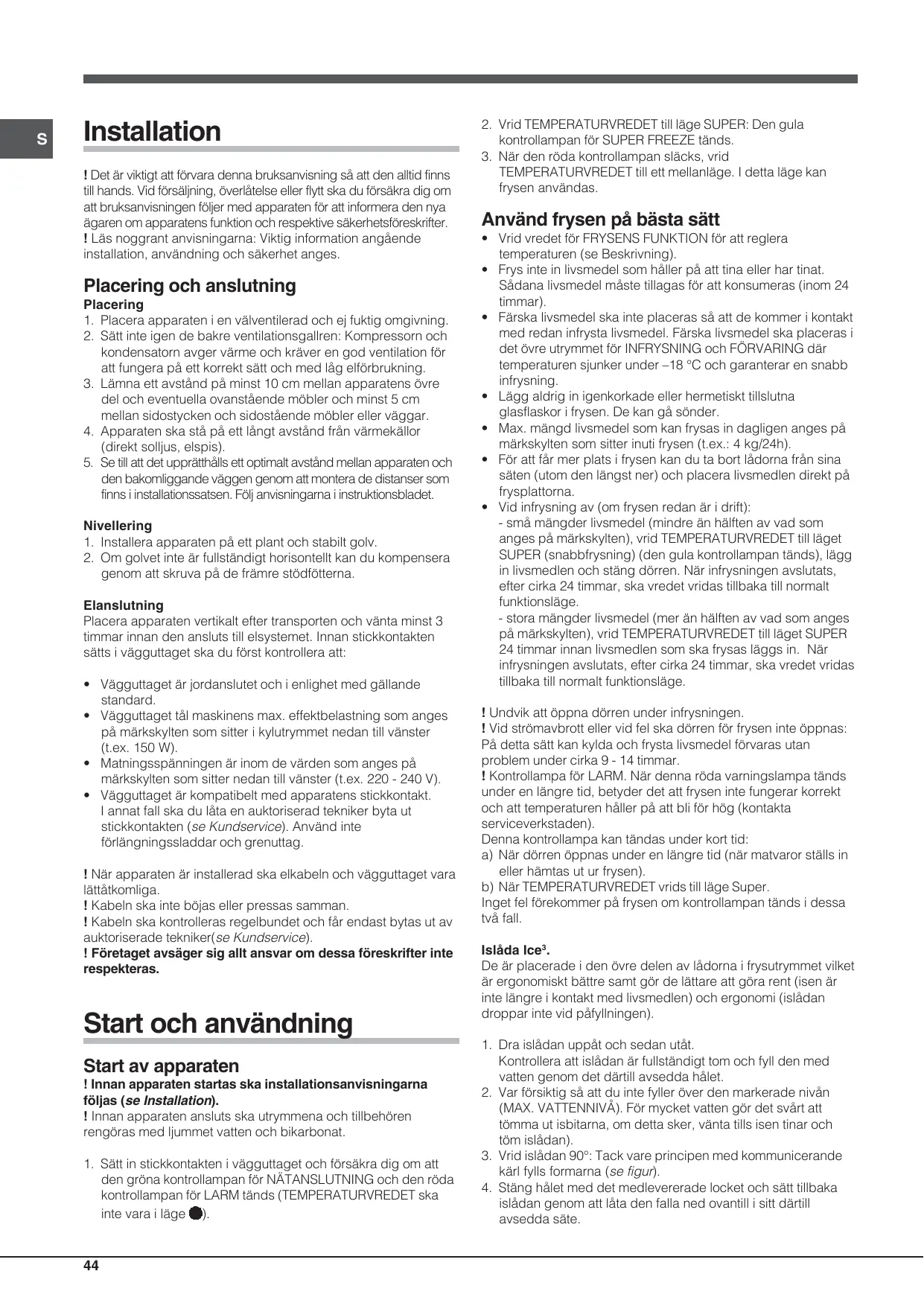 S

Installation

! Det är viktigt att förvara denna bruksanvisning så att den alltid finns till hands. Vid försäljning, överlåtelse eller flytt ska du försäkra dig om att bruksanvisningen följer med apparaten för att informera den nya ägaren om apparatens funktion och respektive säkerhetsföreskrifter.
! Läs noggrant anvisningarna: Viktig information angående installation, användning och säkerhet anges.

Placering och anslutning
Placering
1. Placera apparaten i en välventilerad och ej fuktig omgivning.
2. Sätt inte igen de bakre ventilationsgallren: Kompressorn och kondensatorn avger värme och kräver en god ventilation för att fungera på ett korrekt sätt och med låg elförbrukning.
3. Lämna ett avstånd på minst 10 cm mellan apparatens övre del och eventuella ovanstående möbler och minst 5 cm mellan sidostycken och sidostående möbler eller väggar.
4. Apparaten ska stå på ett långt avstånd från värmekällor (direkt solljus, elspis).
5. Se till att det upprätthålls ett optimalt avstånd mellan apparaten och den bakomliggande väggen genom att montera de distanser som finns i installationssatsen. Följ anvisningarna i instruktionsbladet.

Nivellering
1. Installera apparaten på ett plant och stabilt golv.
2. Om golvet inte är fullständigt horisontellt kan du kompensera genom att skruva på de främre stödfötterna.

Elanslutning
Placera apparaten vertikalt efter transporten och vänta minst 3 timmar innan den ansluts till elsystemet. Innan stickkontakten sätts i vägguttaget ska du först kontrollera att:

• Vägguttaget är jordanslutet och i enlighet med gällande standard.
• Vägguttaget tål maskinens max. effektbelastning som anges på märkskylten som sitter i kylutrymmet nedan till vänster (t.ex. 150 W).
• Matningsspänningen är inom de värden som anges på märkskylten som sitter nedan till vänster (t.ex. 220 - 240 V).
• Vägguttaget är kompatibelt med apparatens stickkontakt. I annat fall ska du låta en auktoriserad tekniker byta ut stickkontakten (se Kundservice). Använd inte förlängningssladdar och grenuttag.

! När apparaten är installerad ska elkabeln och vägguttaget vara lättåtkomliga.
! Kabeln ska inte böjas eller pressas samman.
! Kabeln ska kontrolleras regelbundet och får endast bytas ut av auktoriserade tekniker(se Kundservice).
! Företaget avsäger sig allt ansvar om dessa föreskrifter inte respekteras.

Start och användning

Start av apparaten
! Innan apparaten startas ska installationsanvisningarna följas (se Installation).
! Innan apparaten ansluts ska utrymmena och tillbehören rengöras med ljummet vatten och bikarbonat.

1. Sätt in stickkontakten i vägguttaget och försäkra dig om att den gröna kontrollampan för NÄTANSLUTNING och den röda kontrollampan för LARM tänds (TEMPERATURVREDET ska inte vara i läge ●).
2. Vrid TEMPERATURVREDET till läge SUPER: Den gula kontrollampan för SUPER FREEZE tänds.
3. När den röda kontrollampan släcks, vrid TEMPERATURVREDET till ett mellanläge. I detta läge kan frysen användas.

Använd frysen på bästa sätt
• Vrid vredet för FRYSENS FUNKTION för att reglera temperaturen (se Beskrivning).
• Frys inte in livsmedel som håller på att tina eller har tinat. Sådana livsmedel måste tillagas för att konsumeras (inom 24 timmar).
• Färska livsmedel ska inte placeras så att de kommer i kontakt med redan infrysta livsmedel. Färska livsmedel ska placeras i det övre utrymmet för INFRYSNING och FÖRVARING där temperaturen sjunker under –18 °C och garanterar en snabb infrysning.
• Lägg aldrig in igenkorkade eller hermetiskt tillslutna glasflaskor i frysen. De kan gå sönder.
• Max. mängd livsmedel som kan frysas in dagligen anges på märkskylten som sitter inuti frysen (t.ex.: 4 kg/24h).
• För att får mer plats i frysen kan du ta bort lådorna från sina säten (utom den längst ner) och placera livsmedlen direkt på frysplattorna.
• Vid infrysning av (om frysen redan är i drift):
- små mängder livsmedel (mindre än hälften av vad som anges på märkskylten), vrid TEMPERATURVREDET till läget SUPER (snabbfrysning) (den gula kontrollampan tänds), lägg in livsmedlen och stäng dörren. När infrysningen avslutats, efter cirka 24 timmar, ska vredet vridas tillbaka till normalt funktionsläge.
- stora mängder livsmedel (mer än hälften av vad som anges på märkskylten), vrid TEMPERATURVREDET till läget SUPER 24 timmar innan livsmedlen som ska frysas läggs in. När infrysningen avslutats, efter cirka 24 timmar, ska vredet vridas tillbaka till normalt funktionsläge.

! Undvik att öppna dörren under infrysningen.
! Vid strömavbrott eller vid fel ska dörren för frysen inte öppnas: På detta sätt kan kylda och frysta livsmedel förvaras utan problem under cirka 9 - 14 timmar.
! Kontrollampa för LARM. När denna röda varningslampa tänds under en längre tid, betyder det att frysen inte fungerar korrekt och att temperaturen håller på att bli för hög (kontakta serviceverkstaden).
Denna kontrollampa kan tändas under kort tid:
a) När dörren öppnas under en längre tid (när matvaror ställs in eller hämtas ut ur frysen).
b) När TEMPERATURVREDET vrids till läge Super.
Inget fel förekommer på frysen om kontrollampan tänds i dessa två fall.

Islåda Ice³.
De är placerade i den övre delen av lådorna i frysutrymmet vilket är ergonomiskt bättre samt gör de lättare att göra rent (isen är inte längre i kontakt med livsmedlen) och ergonomi (islådan droppar inte vid påfyllningen).

1. Dra islådan uppåt och sedan utåt.
Kontrollera att islådan är fullständigt tom och fyll den med vatten genom det därtill avsedda hålet.
2. Var försiktig så att du inte fyller över den markerade nivån (MAX. VATTENNIVÅ). För mycket vatten gör det svårt att tömma ut isbitarna, om detta sker, vänta tills isen tinar och töm islådan).
3. Vrid islådan 90°: Tack vare principen med kommunicerande kärl fylls formarna (se figur).
4. Stäng hålet med det medlevererade locket och sätt tillbaka islådan genom att låta den falla ned ovantill i sitt därtill avsedda säte.

44